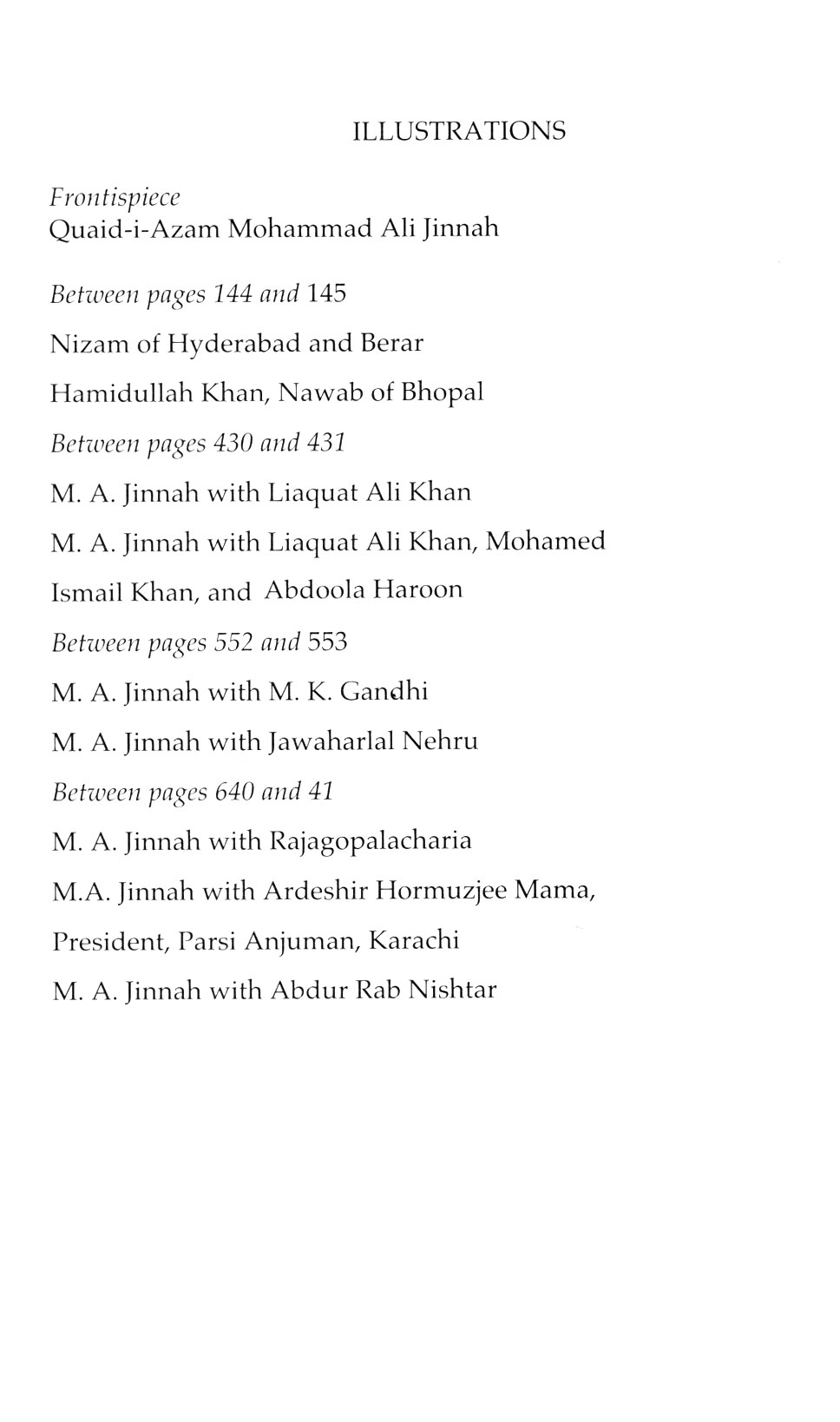 ILLUSTRATIONS

Frontispiece
Quaid-i-Azam Mohammad Ali Jinnah

Between pages 144 and 145

Nizam of Hyderabad and Berar

Hamidullah Khan, Nawab of Bhopal

Between pages 430 and 431

M. A. Jinnah with Liaquat Ali Khan

M. A. Jinnah with Liaquat Ali Khan, Mohamed Ismail Khan, and Abdoola Haroon

Between pages 552 and 553

M. A. Jinnah with M. K. Gandhi

M. A. Jinnah with Jawaharlal Nehru

Between pages 640 and 41

M. A. Jinnah with Rajagopalacharia

M.A. Jinnah with Ardeshir Hormuzjee Mama, President, Parsi Anjuman, Karachi

M. A. Jinnah with Abdur Rab Nishtar